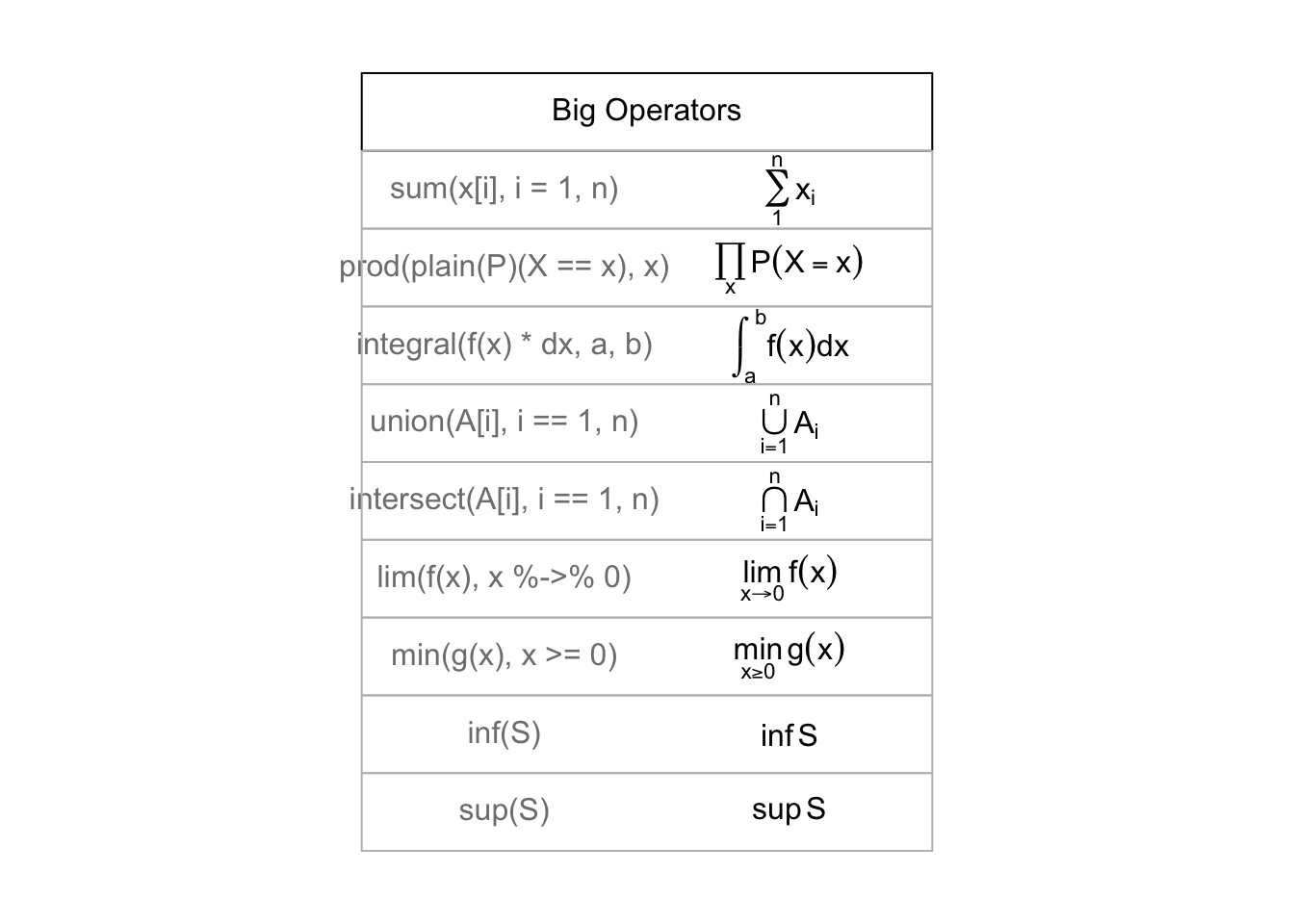 | Big Operators | |
|---|---|
| sum(x[i], i = 1, n) | $\sum_{1}^{n} x_i$ |
| prod(plain(P)(X == x), x) | $\prod_{x} P(X = x)$ |
| integral(f(x) * dx, a, b) | $\int_{a}^{b} f(x)dx$ |
| union(A[i], i == 1, n) | $\bigcup_{i=1}^{n} A_i$ |
| intersect(A[i], i == 1, n) | $\bigcap_{i=1}^{n} A_i$ |
| lim(f(x), x %->% 0) | $\lim_{x \to 0} f(x)$ |
| min(g(x), x >= 0) | $\min_{x \geq 0} g(x)$ |
| inf(S) | $\inf S$ |
| sup(S) | $\sup S$ |